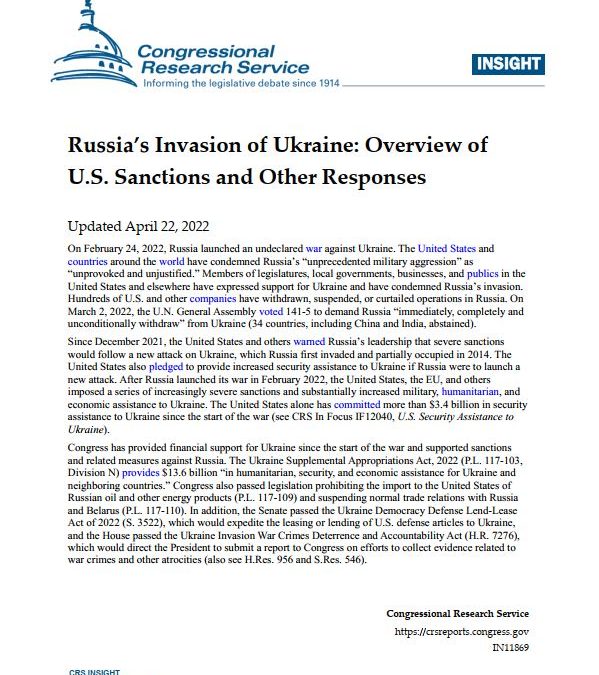 Congressional Research Service
Informing the legislative debate since 1914

INSIGHT

Russia's Invasion of Ukraine: Overview of U.S. Sanctions and Other Responses

Updated April 22, 2022

On February 24, 2022, Russia launched an undeclared war against Ukraine. The United States and countries around the world have condemned Russia's "unprecedented military aggression" as "unprovoked and unjustified." Members of legislatures, local governments, businesses, and publics in the United States and elsewhere have expressed support for Ukraine and have condemned Russia's invasion. Hundreds of U.S. and other companies have withdrawn, suspended, or curtailed operations in Russia. On March 2, 2022, the U.N. General Assembly voted 141-5 to demand Russia "immediately, completely and unconditionally withdraw" from Ukraine (34 countries, including China and India, abstained).

Since December 2021, the United States and others warned Russia's leadership that severe sanctions would follow a new attack on Ukraine, which Russia first invaded and partially occupied in 2014. The United States also pledged to provide increased security assistance to Ukraine if Russia were to launch a new attack. After Russia launched its war in February 2022, the United States, the EU, and others imposed a series of increasingly severe sanctions and substantially increased military, humanitarian, and economic assistance to Ukraine. The United States alone has committed more than $3.4 billion in security assistance to Ukraine since the start of the war (see CRS In Focus IF12040, U.S. Security Assistance to Ukraine).

Congress has provided financial support for Ukraine since the start of the war and supported sanctions and related measures against Russia. The Ukraine Supplemental Appropriations Act, 2022 (P.L. 117-103, Division N) provides $13.6 billion "in humanitarian, security, and economic assistance for Ukraine and neighboring countries." Congress also passed legislation prohibiting the import to the United States of Russian oil and other energy products (P.L. 117-109) and suspending normal trade relations with Russia and Belarus (P.L. 117-110). In addition, the Senate passed the Ukraine Democracy Defense Lend-Lease Act of 2022 (S. 3522), which would expedite the leasing or lending of U.S. defense articles to Ukraine, and the House passed the Ukraine Invasion War Crimes Deterrence and Accountability Act (H.R. 7276), which would direct the President to submit a report to Congress on efforts to collect evidence related to war crimes and other atrocities (also see H.Res. 956 and S.Res. 546).

Congressional Research Service
https://crsreports.congress.gov
IN11869

CRS INSIGHT